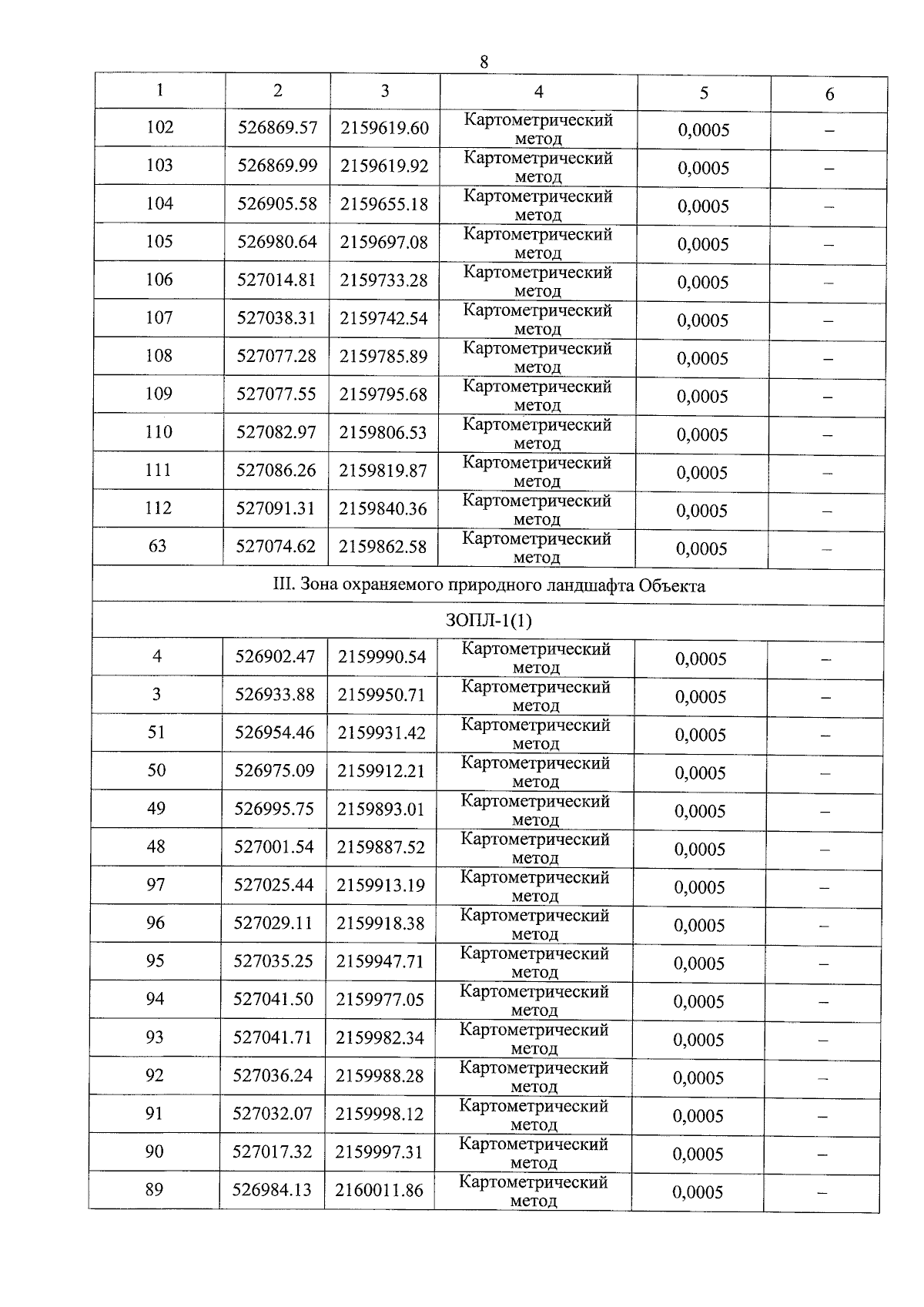 8

| 1 | 2 | 3 | 4 | 5 | 6 |
|---|---|---|---|---|---|
| 102 | 526869.57 | 2159619.60 | Картометрический метод | 0,0005 | – |
| 103 | 526869.99 | 2159619.92 | Картометрический метод | 0,0005 | – |
| 104 | 526905.58 | 2159655.18 | Картометрический метод | 0,0005 | – |
| 105 | 526980.64 | 2159697.08 | Картометрический метод | 0,0005 | – |
| 106 | 527014.81 | 2159733.28 | Картометрический метод | 0,0005 | – |
| 107 | 527038.31 | 2159742.54 | Картометрический метод | 0,0005 | – |
| 108 | 527077.28 | 2159785.89 | Картометрический метод | 0,0005 | – |
| 109 | 527077.55 | 2159795.68 | Картометрический метод | 0,0005 | – |
| 110 | 527082.97 | 2159806.53 | Картометрический метод | 0,0005 | – |
| 111 | 527086.26 | 2159819.87 | Картометрический метод | 0,0005 | – |
| 112 | 527091.31 | 2159840.36 | Картометрический метод | 0,0005 | – |
| 63 | 527074.62 | 2159862.58 | Картометрический метод | 0,0005 | – |
| III. Зона охраняемого природного ландшафта Объекта | | | | | |
| ЗОПЛ-1(1) | | | | | |
| 4 | 526902.47 | 2159990.54 | Картометрический метод | 0,0005 | – |
| 3 | 526933.88 | 2159950.71 | Картометрический метод | 0,0005 | – |
| 51 | 526954.46 | 2159931.42 | Картометрический метод | 0,0005 | – |
| 50 | 526975.09 | 2159912.21 | Картометрический метод | 0,0005 | – |
| 49 | 526995.75 | 2159893.01 | Картометрический метод | 0,0005 | – |
| 48 | 527001.54 | 2159887.52 | Картометрический метод | 0,0005 | – |
| 97 | 527025.44 | 2159913.19 | Картометрический метод | 0,0005 | – |
| 96 | 527029.11 | 2159918.38 | Картометрический метод | 0,0005 | – |
| 95 | 527035.25 | 2159947.71 | Картометрический метод | 0,0005 | – |
| 94 | 527041.50 | 2159977.05 | Картометрический метод | 0,0005 | – |
| 93 | 527041.71 | 2159982.34 | Картометрический метод | 0,0005 | – |
| 92 | 527036.24 | 2159988.28 | Картометрический метод | 0,0005 | – |
| 91 | 527032.07 | 2159998.12 | Картометрический метод | 0,0005 | – |
| 90 | 527017.32 | 2159997.31 | Картометрический метод | 0,0005 | – |
| 89 | 526984.13 | 2160011.86 | Картометрический метод | 0,0005 | – |